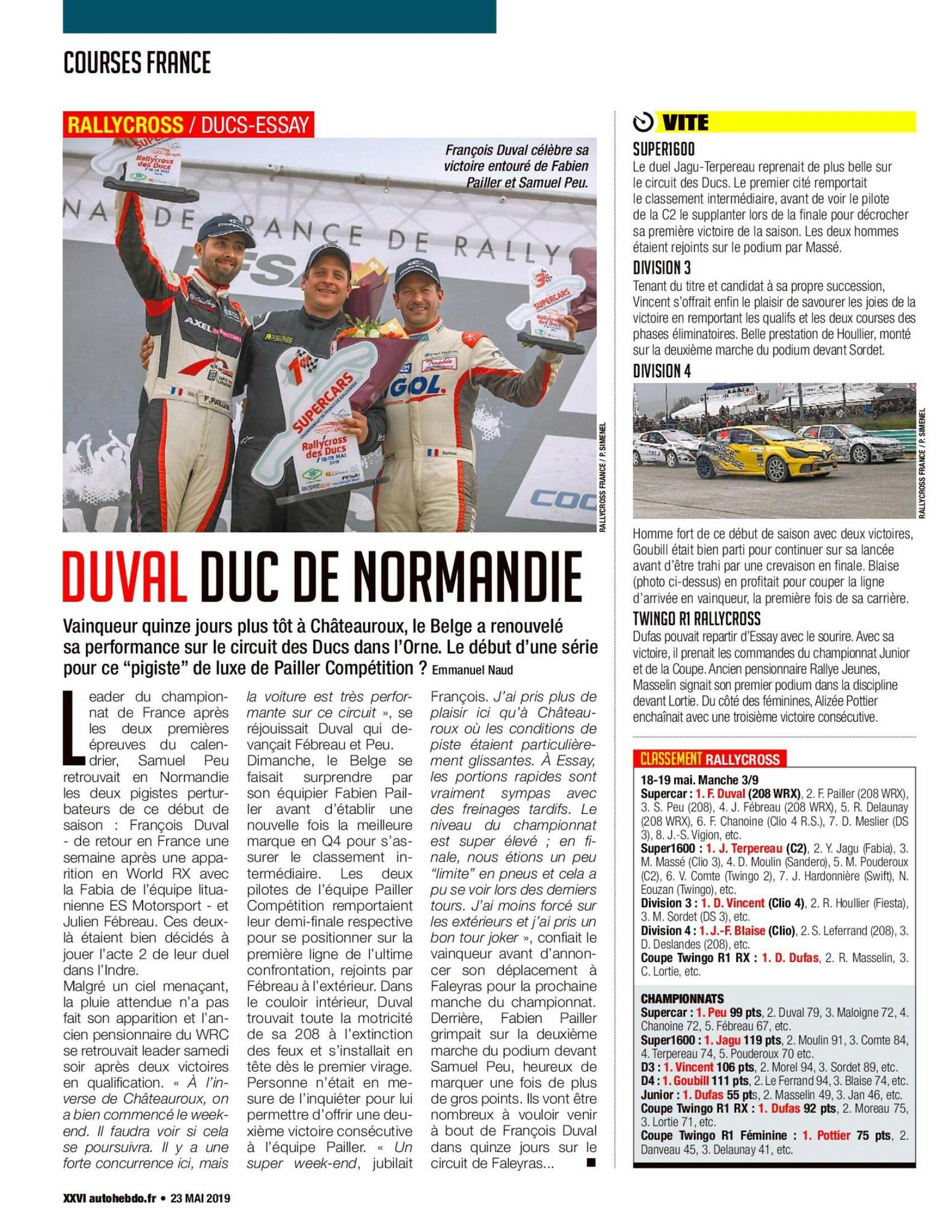 COURSES FRANCE

RALLYCROSS / DUCS-ESSAY

François Duval célèbre sa victoire entouré de Fabien Pailler et Samuel Peu.

RALLYCROSS FRANCE / P. SIMENEL

DUVAL DUC DE NORMANDIE

Vainqueur quinze jours plus tôt à Châteauroux, le Belge a renouvelé sa performance sur le circuit des Ducs dans l'Orne. Le début d'une série pour ce "pigiste" de luxe de Pailler Compétition ? Emmanuel Naud

Leader du championnat de France après les deux premières épreuves du calendrier, Samuel Peu retrouvait en Normandie les deux pigistes perturbateurs de ce début de saison : François Duval - de retour en France une semaine après une apparition en World RX avec la Fabia de l'équipe lituanienne ES Motorsport - et Julien Fébreau. Ces deux-là étaient bien décidés à jouer l'acte 2 de leur duel dans l'Indre.
Malgré un ciel menaçant, la pluie attendue n'a pas fait son apparition et l'ancien pensionnaire du WRC se retrouvait leader samedi soir après deux victoires en qualification. « À l'inverse de Châteauroux, on a bien commencé le week-end. Il faudra voir si cela se poursuivra. Il y a une forte concurrence ici, mais la voiture est très performante sur ce circuit », se réjouissait Duval qui devançait Fébreau et Peu.
Dimanche, le Belge se faisait surprendre par son équipier Fabien Pailler avant d'établir une nouvelle fois la meilleure marque en Q4 pour s'assurer le classement intermédiaire. Les deux pilotes de l'équipe Pailler Compétition remportaient leur demi-finale respective pour se positionner sur la première ligne de l'ultime confrontation, rejoints par Fébreau à l'extérieur. Dans le couloir intérieur, Duval trouvait toute la motricité de sa 208 à l'extinction des feux et s'installait en tête dès le premier virage. Personne n'était en mesure de l'inquiéter pour lui permettre d'offrir une deuxième victoire consécutive à l'équipe Pailler. « Un super week-end, jubilait François. J'ai pris plus de plaisir ici qu'à Châteauroux où les conditions de piste étaient particulièrement glissantes. À Essay, les portions rapides sont vraiment sympas avec des freinages tardifs. Le niveau du championnat est super élevé ; en finale, nous étions un peu "limite" en pneus et cela a pu se voir lors des derniers tours. J'ai moins forcé sur les extérieurs et j'ai pris un bon tour joker », confiait le vainqueur avant d'annoncer son déplacement à Faleyras pour la prochaine manche du championnat. Derrière, Fabien Pailler grimpait sur la deuxième marche du podium devant Samuel Peu, heureux de marquer une fois de plus de gros points. Ils vont être nombreux à vouloir venir à bout de François Duval dans quinze jours sur le circuit de Faleyras... ■

VITE

SUPER1600
Le duel Jagu-Terpereau reprenait de plus belle sur le circuit des Ducs. Le premier cité remportait le classement intermédiaire, avant de voir le pilote de la C2 le supplanter lors de la finale pour décrocher sa première victoire de la saison. Les deux hommes étaient rejoints sur le podium par Massé.

DIVISION 3
Tenant du titre et candidat à sa propre succession, Vincent s'offrait enfin le plaisir de savourer les joies de la victoire en remportant les qualifs et les deux courses des phases éliminatoires. Belle prestation de Houllier, monté sur la deuxième marche du podium devant Sordet.

DIVISION 4

RALLYCROSS FRANCE / P. SIMENEL

Homme fort de ce début de saison avec deux victoires, Goubill était bien parti pour continuer sur sa lancée avant d'être trahi par une crevaison en finale. Blaise (photo ci-dessus) en profitait pour couper la ligne d'arrivée en vainqueur, la première fois de sa carrière.

TWINGO R1 RALLYCROSS
Dufas pouvait repartir d'Essay avec le sourire. Avec sa victoire, il prenait les commandes du championnat Junior et de la Coupe. Ancien pensionnaire Rallye Jeunes, Masselin signait son premier podium dans la discipline devant Lortie. Du côté des féminines, Alizée Pottier enchaînait avec une troisième victoire consécutive.

CLASSEMENT RALLYCROSS

18-19 mai. Manche 3/9
Supercar : 1. F. Duval (208 WRX), 2. F. Pailler (208 WRX), 3. S. Peu (208), 4. J. Fébreau (208 WRX), 5. R. Delaunay (208 WRX), 6. F. Chanoine (Clio 4 R.S.), 7. D. Meslier (DS 3), 8. J.-S. Vigion, etc.
Super1600 : 1. J. Terpereau (C2), 2. Y. Jagu (Fabia), 3. M. Massé (Clio 3), 4. D. Moulin (Sandero), 5. M. Pouderoux (C2), 6. V. Comte (Twingo 2), 7. J. Hardonnière (Swift), N. Eouzan (Twingo), etc.
Division 3 : 1. D. Vincent (Clio 4), 2. R. Houllier (Fiesta), 3. M. Sordet (DS 3), etc.
Division 4 : 1. J.-F. Blaise (Clio), 2. S. Leferrand (208), 3. D. Deslandes (208), etc.
Coupe Twingo R1 RX : 1. D. Dufas, 2. R. Masselin, 3. C. Lortie, etc.

CHAMPIONNATS
Supercar : 1. Peu 99 pts, 2. Duval 79, 3. Maloigne 72, 4. Chanoine 72, 5. Fébreau 67, etc.
Super1600 : 1. Jagu 119 pts, 2. Moulin 91, 3. Comte 84, 4. Terpereau 74, 5. Pouderoux 70 etc.
D3 : 1. Vincent 106 pts, 2. Morel 94, 3. Sordet 89, etc.
D4 : 1. Goubill 111 pts, 2. Le Ferrand 94, 3. Blaise 74, etc.
Junior : 1. Dufas 55 pts, 2. Masselin 49, 3. Jan 46, etc.
Coupe Twingo R1 RX : 1. Dufas 92 pts, 2. Moreau 75, 3. Lortie 71, etc.
Coupe Twingo R1 Féminine : 1. Pottier 75 pts, 2. Danveau 45, 3. Delaunay 41, etc.

XXVI autohebdo.fr • 23 MAI 2019